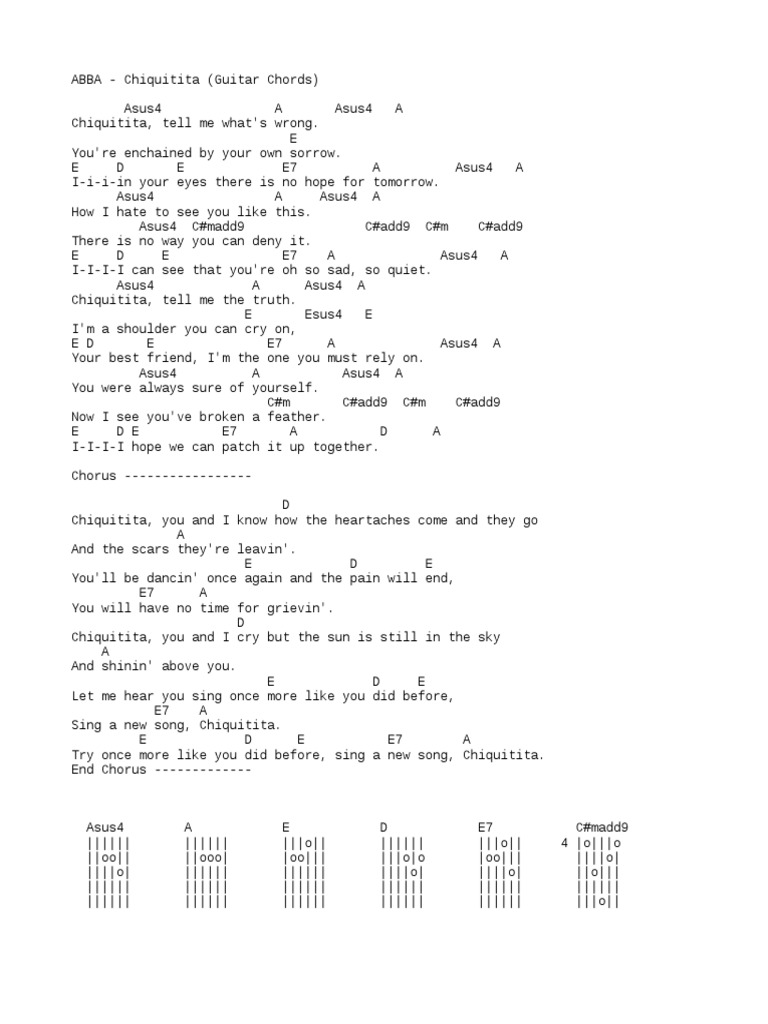 ABBA - Chiquitita (Guitar Chords)

Asus4 A Asus4 A
Chiquitita, tell me what's wrong.
E
You're enchained by your own sorrow.
E D E E7 A Asus4 A
I-i-i-in your eyes there is no hope for tomorrow.
Asus4 A Asus4 A
How I hate to see you like this.
Asus4 C#madd9 C#add9 C#m C#add9
There is no way you can deny it.
E D E E7 A Asus4 A
I-I-I-I can see that you're oh so sad, so quiet.
Asus4 A Asus4 A
Chiquitita, tell me the truth.
E Esus4 E
I'm a shoulder you can cry on,
E D E E7 A Asus4 A
Your best friend, I'm the one you must rely on.
Asus4 A Asus4 A
You were always sure of yourself.
C#m C#add9 C#m C#add9
Now I see you've broken a feather.
E D E E7 A D A
I-I-I-I hope we can patch it up together.

Chorus -----------------

D
Chiquitita, you and I know how the heartaches come and they go
A
And the scars they're leavin'.
E D E
You'll be dancin' once again and the pain will end,
E7 A
You will have no time for grievin'.
D
Chiquitita, you and I cry but the sun is still in the sky
A
And shinin' above you.
E D E
Let me hear you sing once more like you did before,
E7 A
Sing a new song, Chiquitita.
E D E E7 A
Try once more like you did before, sing a new song, Chiquitita.
End Chorus -------------

Asus4 A E D E7 C#madd9
|||||| |||||| |||o|| |||||| |||o|| 4 |o|||o
||oo|| ||ooo| |oo||| |||o|o |oo||| ||||o|
||||o| |||||| |||||| ||||o| ||||o| ||o|||
|||||| |||||| |||||| |||||| |||||| ||||||
|||||| |||||| |||||| |||||| |||||| |||o||